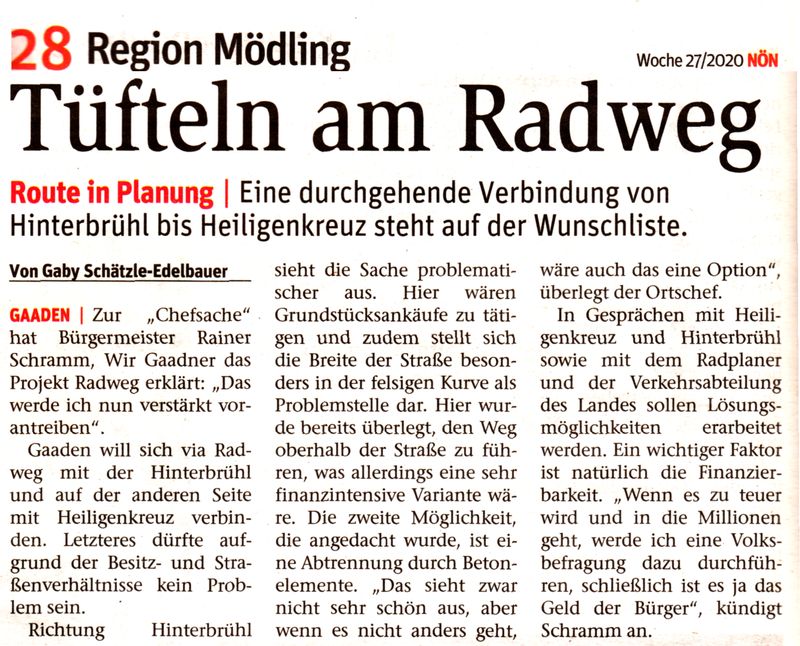 28 Region Mödling

Woche 27/2020 NÖN

Tüfteln am Radweg

Route in Planung | Eine durchgehende Verbindung von Hinterbrühl bis Heiligenkreuz steht auf der Wunschliste.

Von Gaby Schätzle-Edelbauer

GAADEN | Zur „Chefsache" hat Bürgermeister Rainer Schramm, Wir Gaadner das Projekt Radweg erklärt: „Das werde ich nun verstärkt vorantreiben".

Gaaden will sich via Radweg mit der Hinterbrühl und auf der anderen Seite mit Heiligenkreuz verbinden. Letzteres dürfte aufgrund der Besitz- und Straßenverhältnisse kein Problem sein.

Richtung Hinterbrühl sieht die Sache problematischer aus. Hier wären Grundstücksankäufe zu tätigen und zudem stellt sich die Breite der Straße besonders in der felsigen Kurve als Problemstelle dar. Hier wurde bereits überlegt, den Weg oberhalb der Straße zu führen, was allerdings eine sehr finanzintensive Variante wäre. Die zweite Möglichkeit, die angedacht wurde, ist eine Abtrennung durch Betonelemente. „Das sieht zwar nicht sehr schön aus, aber wenn es nicht anders geht, wäre auch das eine Option", überlegt der Ortschef.

In Gesprächen mit Heiligenkreuz und Hinterbrühl sowie mit dem Radplaner und der Verkehrsabteilung des Landes sollen Lösungsmöglichkeiten erarbeitet werden. Ein wichtiger Faktor ist natürlich die Finanzierbarkeit. „Wenn es zu teuer wird und in die Millionen geht, werde ich eine Volksbefragung dazu durchführen, schließlich ist es ja das Geld der Bürger", kündigt Schramm an.